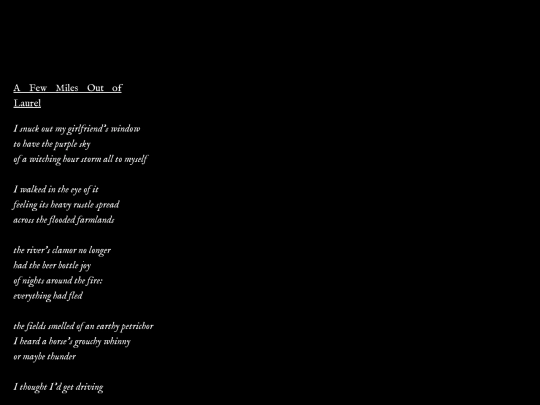 A Few Miles Out of Laurel

I snuck out my girlfriend's window
to have the purple sky
of a witching hour storm all to myself

I walked in the eye of it
feeling its heavy rustle spread
across the flooded farmlands

the river's clamor no longer
had the beer bottle joy
of nights around the fire:
everything had fled

the fields smelled of an earthy petrichor
I heard a horse's grouchy whinny
or maybe thunder

I thought I'd get driving